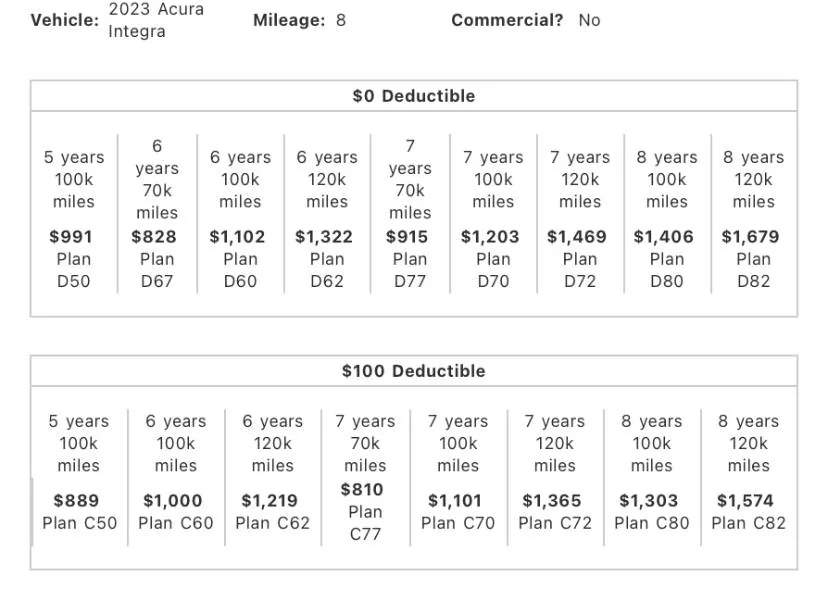 Vehicle: 2023 Acura Integra Mileage: 8 Commercial? No

$0 Deductible

| 5 years 100k miles | 6 years 70k miles | 6 years 100k miles | 6 years 120k miles | 7 years 70k miles | 7 years 100k miles | 7 years 120k miles | 8 years 100k miles | 8 years 120k miles |
|---|---|---|---|---|---|---|---|---|
| **$991** Plan D50 | **$828** Plan D67 | **$1,102** Plan D60 | **$1,322** Plan D62 | **$915** Plan D77 | **$1,203** Plan D70 | **$1,469** Plan D72 | **$1,406** Plan D80 | **$1,679** Plan D82 |

$100 Deductible

| 5 years 100k miles | 6 years 100k miles | 6 years 120k miles | 7 years 70k miles | 7 years 100k miles | 7 years 120k miles | 8 years 100k miles | 8 years 120k miles |
|---|---|---|---|---|---|---|---|
| **$889** Plan C50 | **$1,000** Plan C60 | **$1,219** Plan C62 | **$810** Plan C77 | **$1,101** Plan C70 | **$1,365** Plan C72 | **$1,303** Plan C80 | **$1,574** Plan C82 |